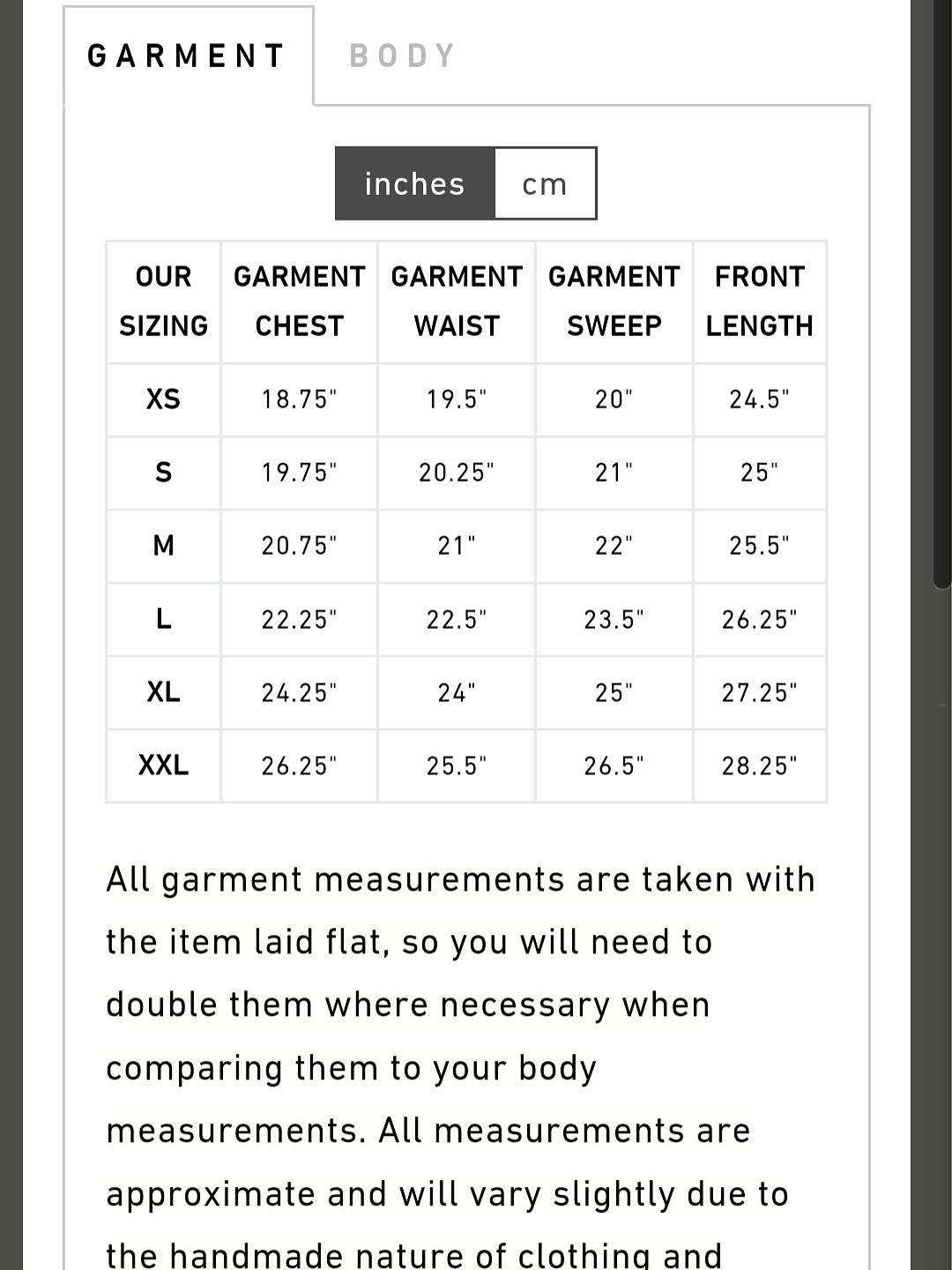 GARMENT BODY

inches cm

| OUR SIZING | GARMENT CHEST | GARMENT WAIST | GARMENT SWEEP | FRONT LENGTH |
|---|---|---|---|---|
| XS | 18.75" | 19.5" | 20" | 24.5" |
| S | 19.75" | 20.25" | 21" | 25" |
| M | 20.75" | 21" | 22" | 25.5" |
| L | 22.25" | 22.5" | 23.5" | 26.25" |
| XL | 24.25" | 24" | 25" | 27.25" |
| XXL | 26.25" | 25.5" | 26.5" | 28.25" |

All garment measurements are taken with the item laid flat, so you will need to double them where necessary when comparing them to your body measurements. All measurements are approximate and will vary slightly due to the handmade nature of clothing and